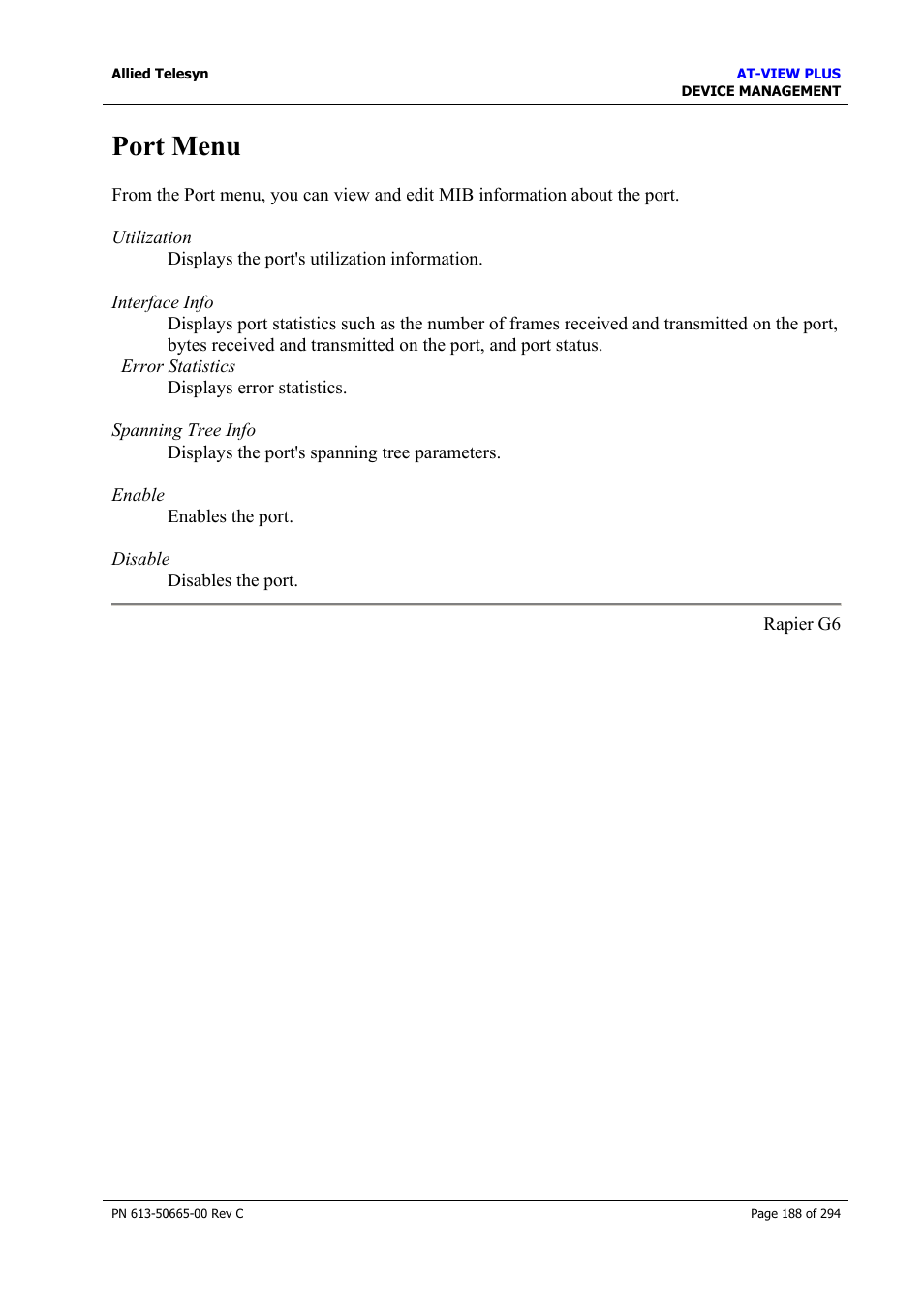 Allied Telesyn

AT-VIEW PLUS
DEVICE MANAGEMENT

Port Menu

From the Port menu, you can view and edit MIB information about the port.

Utilization
Displays the port's utilization information.

Interface Info
Displays port statistics such as the number of frames received and transmitted on the port, bytes received and transmitted on the port, and port status.

Error Statistics
Displays error statistics.

Spanning Tree Info
Displays the port's spanning tree parameters.

Enable
Enables the port.

Disable
Disables the port.

Rapier G6

PN 613-50665-00 Rev C

Page 188 of 294